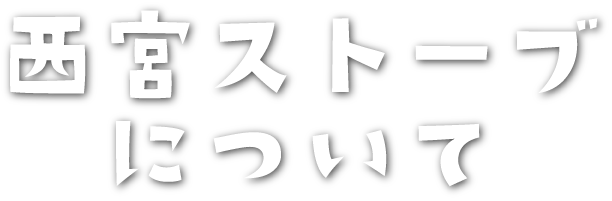 西宮ストーブ
について